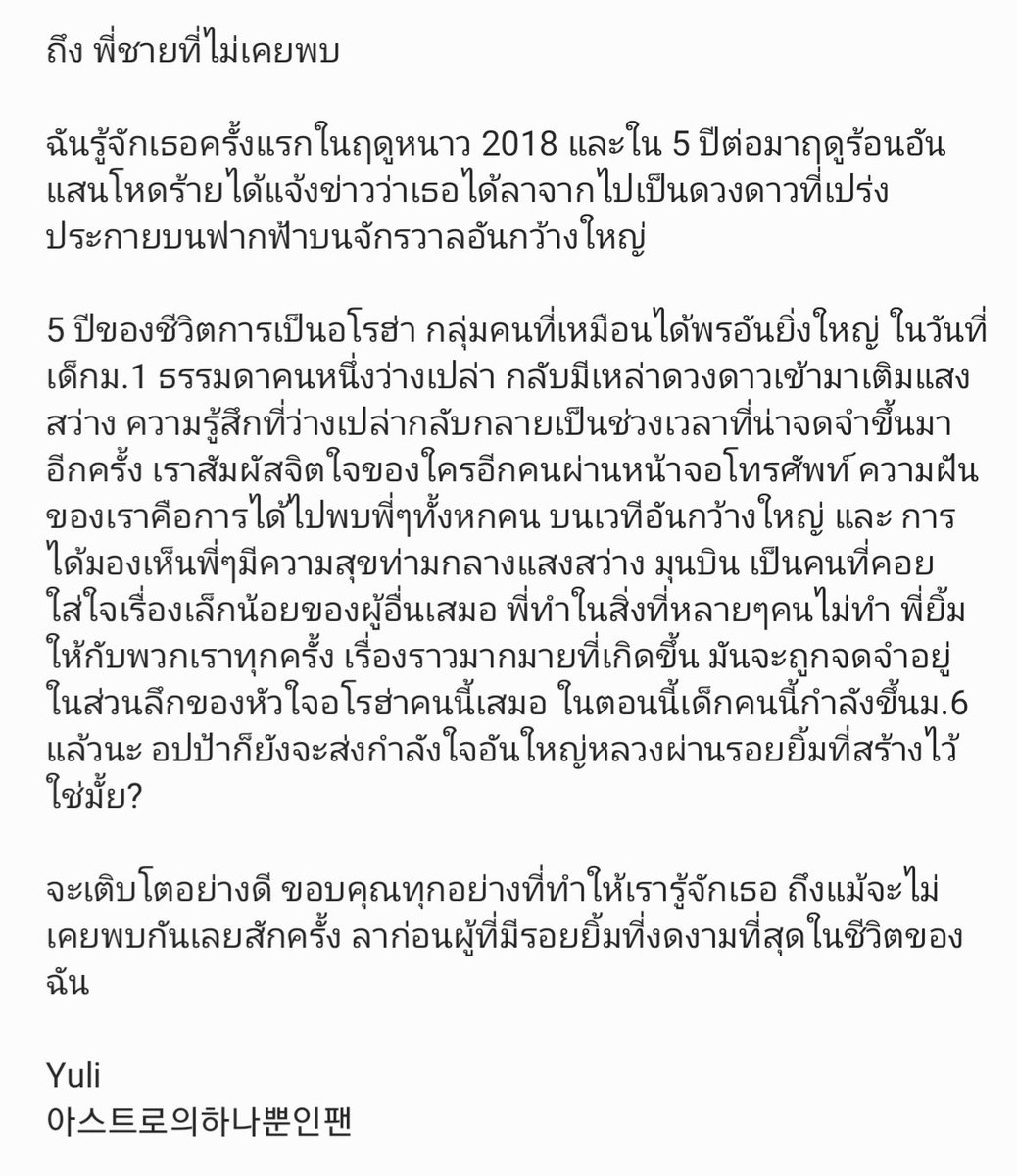 ถึง พี่ชายที่ไม่เคยพบ

ฉันรู้จักเธอครั้งแรกในฤดูหนาว 2018 และใน 5 ปีต่อมาฤดูร้อนอันแสนโหดร้ายได้แจ้งข่าวว่าเธอได้ลาจากไปเป็นดวงดาวที่เปร่งประกายบนฟากฟ้าบนจักรวาลอันกว้างใหญ่

5 ปีของชีวิตการเป็นอโรฮ่า กลุ่มคนที่เหมือนได้พรอันยิ่งใหญ่ ในวันที่เด็กม.1 ธรรมดาคนหนึ่งว่างเปล่า กลับมีเหล่าดวงดาวเข้ามาเติมแสงสว่าง ความรู้สึกที่ว่างเปล่ากลับกลายเป็นช่วงเวลาที่น่าจดจำขึ้นมาอีกครั้ง เราสัมผัสจิตใจของใครอีกคนผ่านหน้าจอโทรศัพท์ ความฝันของเราคือการได้ไปพบพี่ๆทั้งหกคน บนเวทีอันกว้างใหญ่ และ การได้มองเห็นพี่ๆมีความสุขท่ามกลางแสงสว่าง มุนบิน เป็นคนที่คอยใส่ใจเรื่องเล็กน้อยของผู้อื่นเสมอ พี่ทำในสิ่งที่หลายๆคนไม่ทำ พี่ยิ้มให้กับพวกเราทุกครั้ง เรื่องราวมากมายที่เกิดขึ้น มันจะถูกจดจำอยู่ในส่วนลึกของหัวใจอโรฮ่าคนนี้เสมอ ในตอนนี้เด็กคนนี้กำลังขึ้นม.6 แล้วนะ อปป้าก็ยังจะส่งกำลังใจอันใหญ่หลวงผ่านรอยยิ้มที่สร้างไว้ใช่มั้ย?

จะเติบโตอย่างดี ขอบคุณทุกอย่างที่ทำให้เรารู้จักเธอ ถึงแม้จะไม่เคยพบกันเลยสักครั้ง ลาก่อนผู้ที่มีรอยยิ้มที่งดงามที่สุดในชีวิตของฉัน

Yuli
아스트로의하나뿐인팬